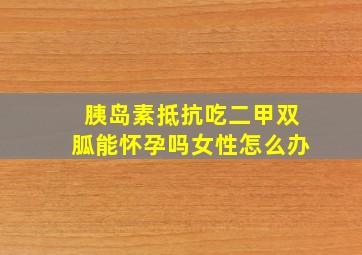 胰岛素抵抗吃二甲双胍能怀孕吗女性怎么办